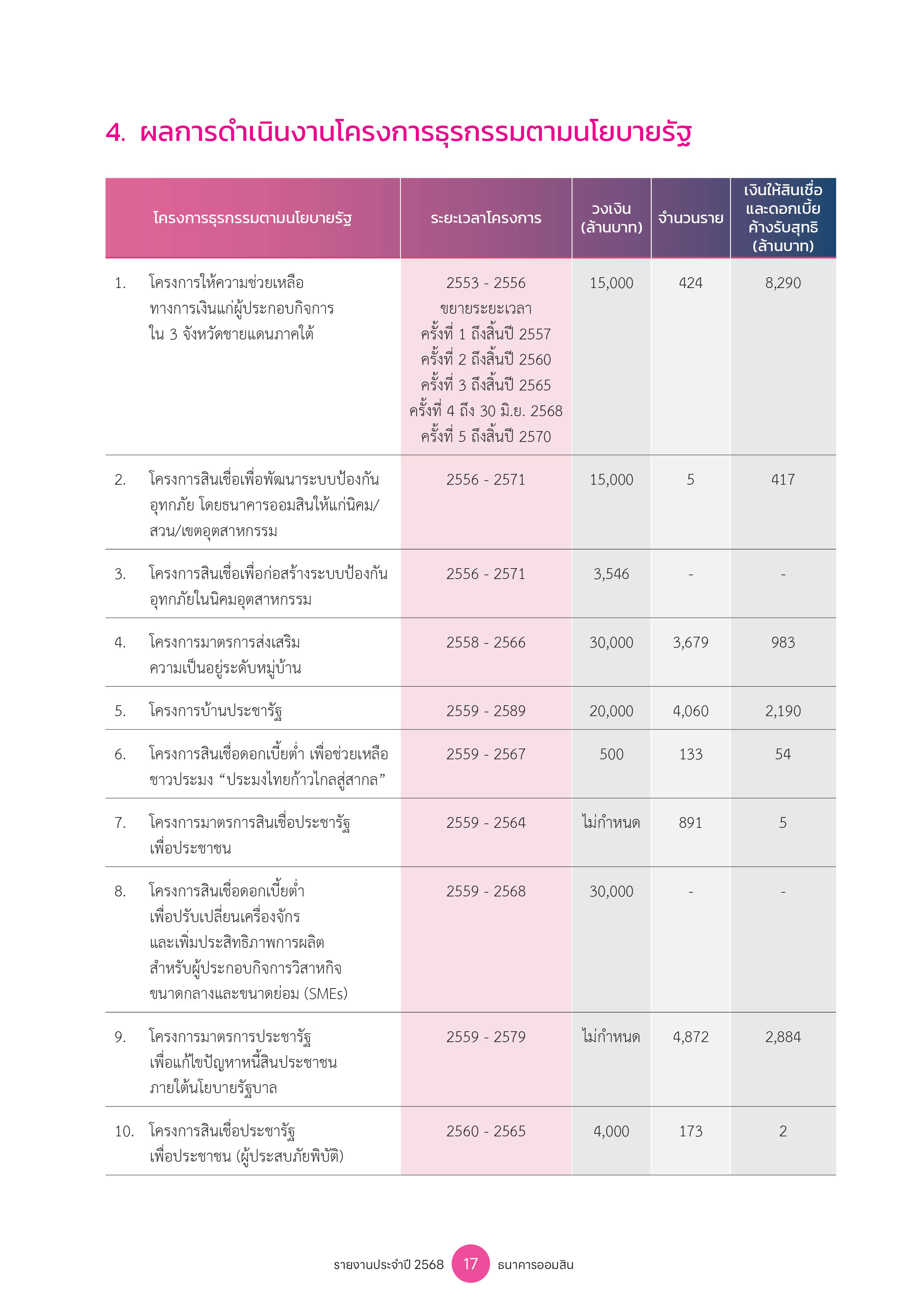 4. ผลการดำเนินงานโครงการธุรกรรมตามนโยบายรัฐ

| โครงการธุรกรรมตามนโยบายรัฐ | ระยะเวลาโครงการ | วงเงิน (ล้านบาท) | จำนวนราย | เงินให้สินเชื่อและดอกเบี้ยค้างรับสุทธิ (ล้านบาท) |
|---|---|---|---|---|
| 1. โครงการให้ความช่วยเหลือทางการเงินแก่ผู้ประกอบกิจการใน 3 จังหวัดชายแดนภาคใต้ | 2553 - 2556 ขยายระยะเวลา ครั้งที่ 1 ถึงสิ้นปี 2557 ครั้งที่ 2 ถึงสิ้นปี 2560 ครั้งที่ 3 ถึงสิ้นปี 2565 ครั้งที่ 4 ถึง 30 มิ.ย. 2568 ครั้งที่ 5 ถึงสิ้นปี 2570 | 15,000 | 424 | 8,290 |
| 2. โครงการสินเชื่อเพื่อพัฒนาระบบป้องกันอุทกภัย โดยธนาคารออมสินให้แก่นิคม/สวน/เขตอุตสาหกรรม | 2556 - 2571 | 15,000 | 5 | 417 |
| 3. โครงการสินเชื่อเพื่อก่อสร้างระบบป้องกันอุทกภัยในนิคมอุตสาหกรรม | 2556 - 2571 | 3,546 | - | - |
| 4. โครงการมาตรการส่งเสริมความเป็นอยู่ระดับหมู่บ้าน | 2558 - 2566 | 30,000 | 3,679 | 983 |
| 5. โครงการบ้านประชารัฐ | 2559 - 2589 | 20,000 | 4,060 | 2,190 |
| 6. โครงการสินเชื่อดอกเบี้ยต่ำ เพื่อช่วยเหลือชาวประมง "ประมงไทยก้าวไกลสู่สากล" | 2559 - 2567 | 500 | 133 | 54 |
| 7. โครงการมาตรการสินเชื่อประชารัฐเพื่อประชาชน | 2559 - 2564 | ไม่กำหนด | 891 | 5 |
| 8. โครงการสินเชื่อดอกเบี้ยต่ำเพื่อปรับเปลี่ยนเครื่องจักรและเพิ่มประสิทธิภาพการผลิตสำหรับผู้ประกอบกิจการวิสาหกิจขนาดกลางและขนาดย่อม (SMEs) | 2559 - 2568 | 30,000 | - | - |
| 9. โครงการมาตรการประชารัฐเพื่อแก้ไขปัญหาหนี้สินประชาชนภายใต้นโยบายรัฐบาล | 2559 - 2579 | ไม่กำหนด | 4,872 | 2,884 |
| 10. โครงการสินเชื่อประชารัฐเพื่อประชาชน (ผู้ประสบภัยพิบัติ) | 2560 - 2565 | 4,000 | 173 | 2 |

รายงานประจำปี 2568 17 ธนาคารออมสิน